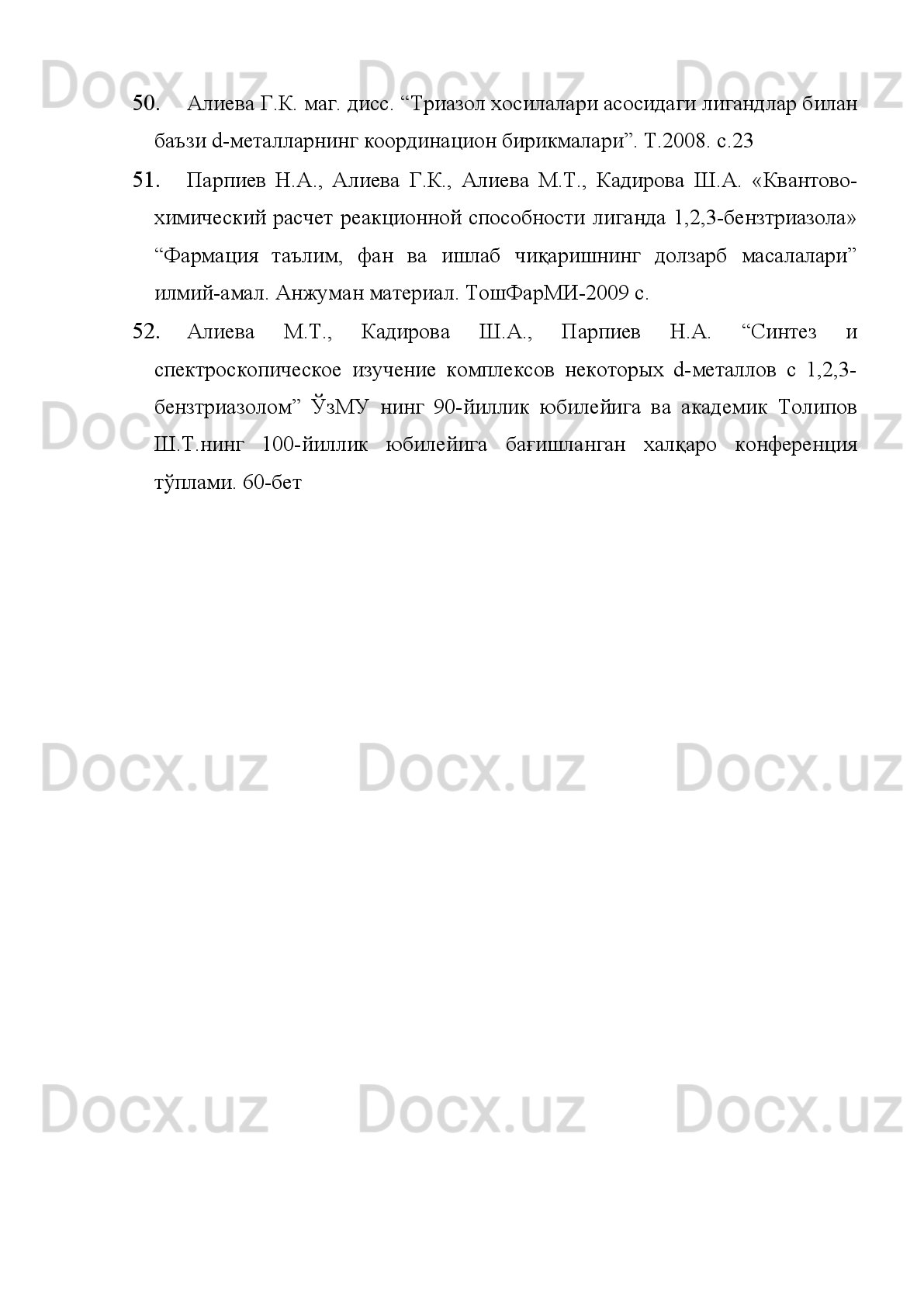 Docx.uz Docx.uz Docx.uz

50. Алиева Г.К. маг. дисс. “Триазол хосилалари асосидаги лигандлар билан баъзи d-металларнинг координацион бирикмалари”. Т.2008. с.23

51. Парпиев Н.А., Алиева Г.К., Алиева М.Т., Кадирова Ш.А. «Квантово-химический расчет реакционной способности лиганда 1,2,3-бензтриазола» “Фармация таълим, фан ва ишлаб чиқаришнинг долзарб масалалари” илмий-амал. Анжуман материал. ТошФарМИ-2009 с.

52. Алиева М.Т., Кадирова Ш.А., Парпиев Н.А. “Синтез и спектроскопическое изучение комплексов некоторых d-металлов с 1,2,3-бензтриазолом” ЎзМУ нинг 90-йиллик юбилейига ва академик Толипов Ш.Т.нинг 100-йиллик юбилейига бағишланган халқаро конференция тўплами. 60-бет

Docx.uz Docx.uz Docx.uz

Docx.uz Docx.uz Docx.uz

Docx.uz Docx.uz Docx.uz